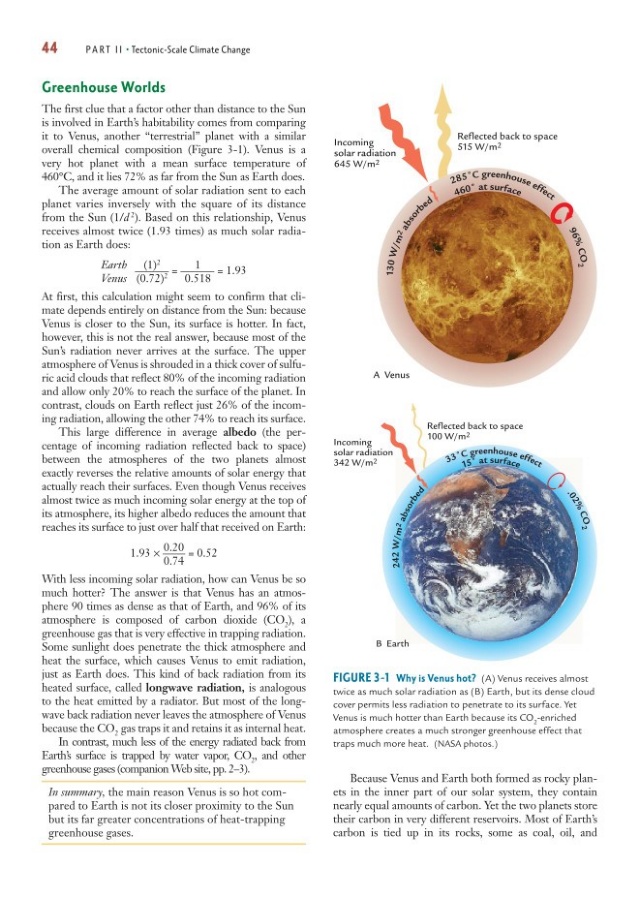 44 PART II • Tectonic-Scale Climate Change

Greenhouse Worlds

The first clue that a factor other than distance to the Sun is involved in Earth's habitability comes from comparing it to Venus, another "terrestrial" planet with a similar overall chemical composition (Figure 3-1). Venus is a very hot planet with a mean surface temperature of 460°C, and it lies 72% as far from the Sun as Earth does.

The average amount of solar radiation sent to each planet varies inversely with the square of its distance from the Sun ($1/d^2$). Based on this relationship, Venus receives almost twice (1.93 times) as much solar radiation as Earth does:

$\frac{Earth}{Venus} \frac{(1)^2}{(0.72)^2} = \frac{1}{0.518} = 1.93$

At first, this calculation might seem to confirm that climate depends entirely on distance from the Sun: because Venus is closer to the Sun, its surface is hotter. In fact, however, this is not the real answer, because most of the Sun's radiation never arrives at the surface. The upper atmosphere of Venus is shrouded in a thick cover of sulfuric acid clouds that reflect 80% of the incoming radiation and allow only 20% to reach the surface of the planet. In contrast, clouds on Earth reflect just 26% of the incoming radiation, allowing the other 74% to reach its surface.

This large difference in average albedo (the percentage of incoming radiation reflected back to space) between the atmospheres of the two planets almost exactly reverses the relative amounts of solar energy that actually reach their surfaces. Even though Venus receives almost twice as much incoming solar energy at the top of its atmosphere, its higher albedo reduces the amount that reaches its surface to just over half that received on Earth:

$1.93 \times \frac{0.20}{0.74} = 0.52$

With less incoming solar radiation, how can Venus be so much hotter? The answer is that Venus has an atmosphere 90 times as dense as that of Earth, and 96% of its atmosphere is composed of carbon dioxide ($CO_2$), a greenhouse gas that is very effective in trapping radiation. Some sunlight does penetrate the thick atmosphere and heat the surface, which causes Venus to emit radiation, just as Earth does. This kind of back radiation from its heated surface, called longwave radiation, is analogous to the heat emitted by a radiator. But most of the longwave back radiation never leaves the atmosphere of Venus because the $CO_2$ gas traps it and retains it as internal heat.

In contrast, much less of the energy radiated back from Earth's surface is trapped by water vapor, $CO_2$, and other greenhouse gases (companion Web site, pp. 2–3).

In summary, the main reason Venus is so hot compared to Earth is not its closer proximity to the Sun but its far greater concentrations of heat-trapping greenhouse gases.

Incoming solar radiation 645 W/m$^2$
Reflected back to space 515 W/m$^2$
285°C greenhouse effect
460° at surface
130 W/m$^2$ absorbed
96% $CO_2$
A Venus

Incoming solar radiation 342 W/m$^2$
Reflected back to space 100 W/m$^2$
33°C greenhouse effect
15° at surface
242 W/m$^2$ absorbed
.02% $CO_2$
B Earth

FIGURE 3-1 Why is Venus hot? (A) Venus receives almost twice as much solar radiation as (B) Earth, but its dense cloud cover permits less radiation to penetrate to its surface. Yet Venus is much hotter than Earth because its $CO_2$-enriched atmosphere creates a much stronger greenhouse effect that traps much more heat. (NASA photos.)

Because Venus and Earth both formed as rocky planets in the inner part of our solar system, they contain nearly equal amounts of carbon. Yet the two planets store their carbon in very different reservoirs. Most of Earth's carbon is tied up in its rocks, some as coal, oil, and